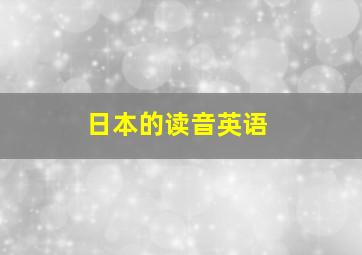 日本的读音英语